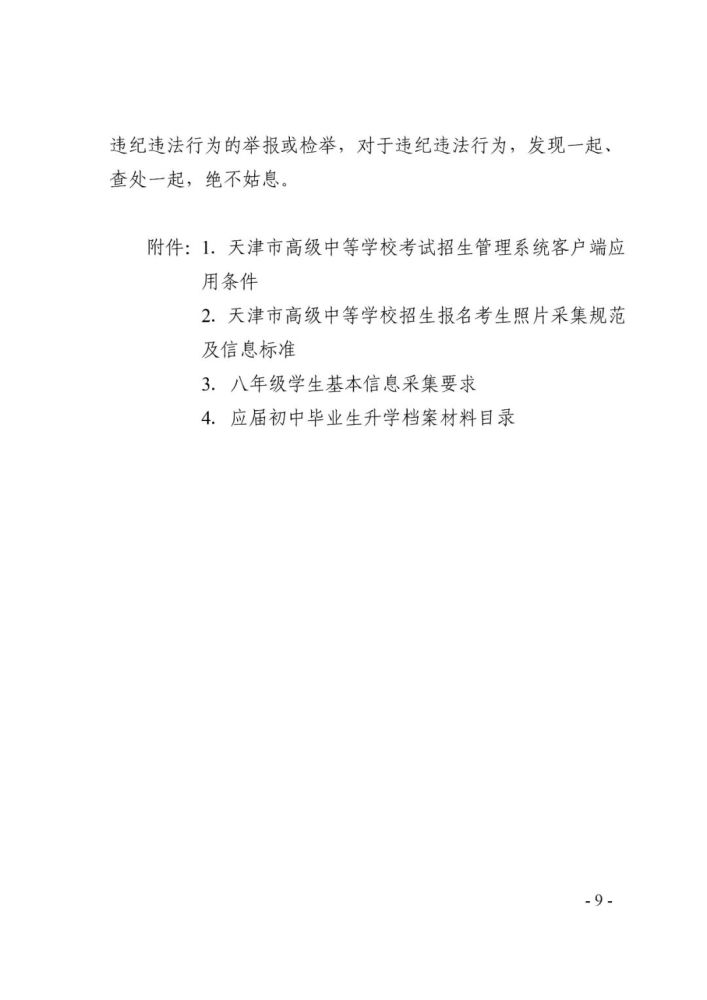 违纪违法行为的举报或检举，对于违纪违法行为，发现一起、查处一起，绝不姑息。

附件：1. 天津市高级中等学校考试招生管理系统客户端应用条件

2. 天津市高级中等学校招生报名考生照片采集规范及信息标准

3. 八年级学生基本信息采集要求

4. 应届初中毕业生升学档案材料目录

- 9 -